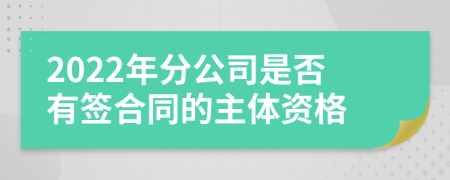 2022年分公司是否有签合同的主体资格